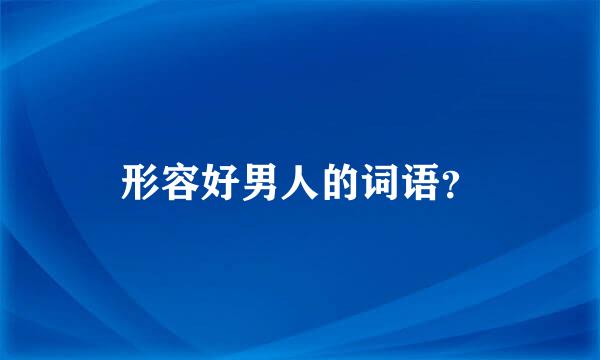 形容好男人的词语?